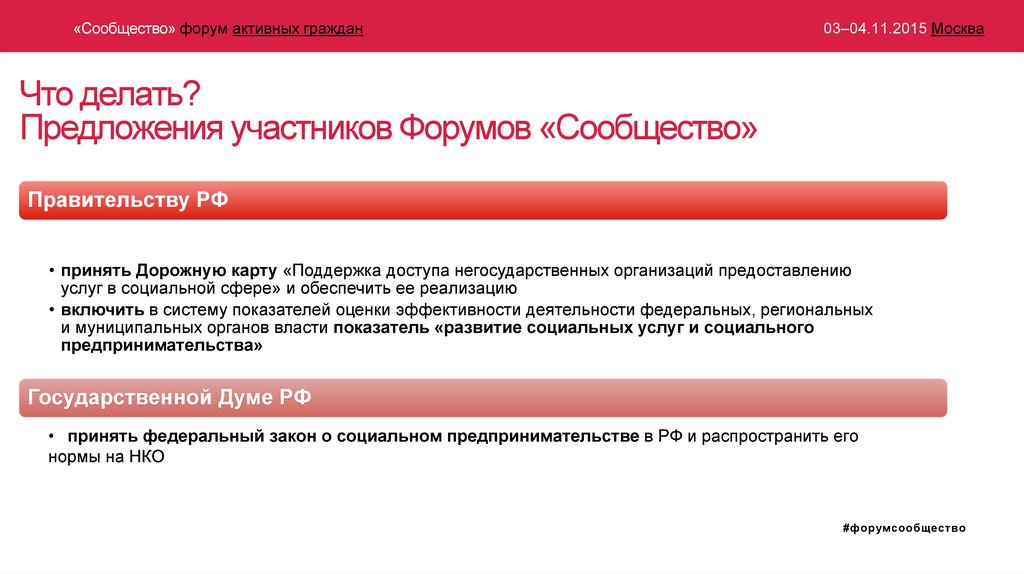 «Сообщество» форум активных граждан

03–04.11.2015 Москва

Что делать?
Предложения участников Форумов «Сообщество»

Правительству РФ

• принять Дорожную карту «Поддержка доступа негосударственных организаций предоставлению услуг в социальной сфере» и обеспечить ее реализацию
• включить в систему показателей оценки эффективности деятельности федеральных, региональных и муниципальных органов власти показатель «развитие социальных услуг и социального предпринимательства»

Государственной Думе РФ

• принять федеральный закон о социальном предпринимательстве в РФ и распространить его нормы на НКО

#форумсообщество